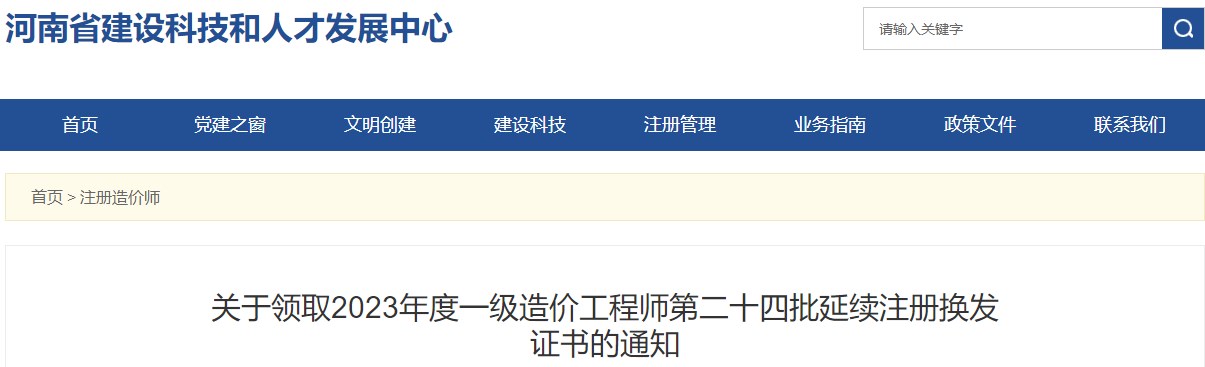 河南省建设科技和人才发展中心

请输入关键字

首页 党建之窗 文明创建 建设科技 注册管理 业务指南 政策文件 联系我们

首页 > 注册造价师

关于领取2023年度一级造价工程师第二十四批延续注册换发证书的通知